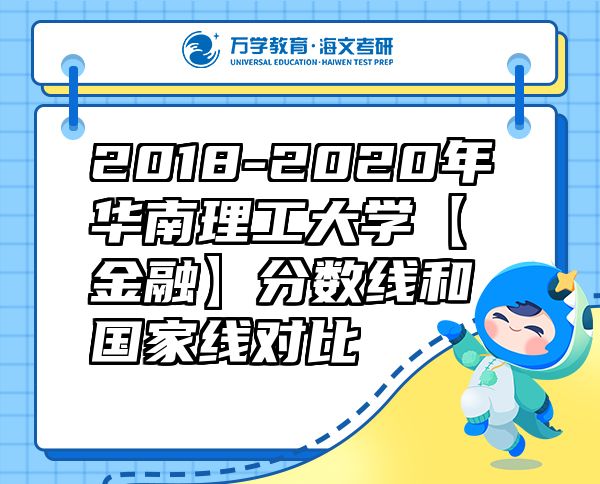 万学教育·海文考研
UNIVERSAL EDUCATION·HAIWEN TEST PREP

2018-2020年华南理工大学【金融】分数线和国家线对比